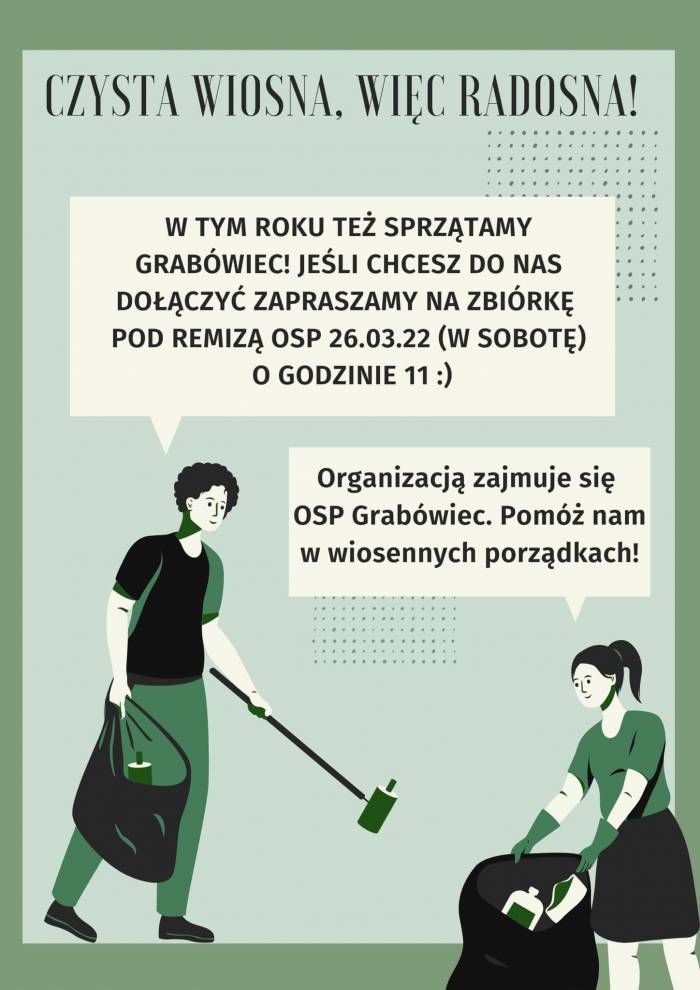 CZYSTA WIOSNA, WIĘC RADOSNA!

W TYM ROKU TEŻ SPRZĄTAMY GRABÓWIEC! JEŚLI CHCESZ DO NAS DOŁĄCZYĆ ZAPRASZAMY NA ZBIÓRKĘ POD REMIZĄ OSP 26.03.22 (W SOBOTĘ) O GODZINIE 11 :)

Organizacją zajmuje się OSP Grabówiec. Pomóż nam w wiosennych porządkach!